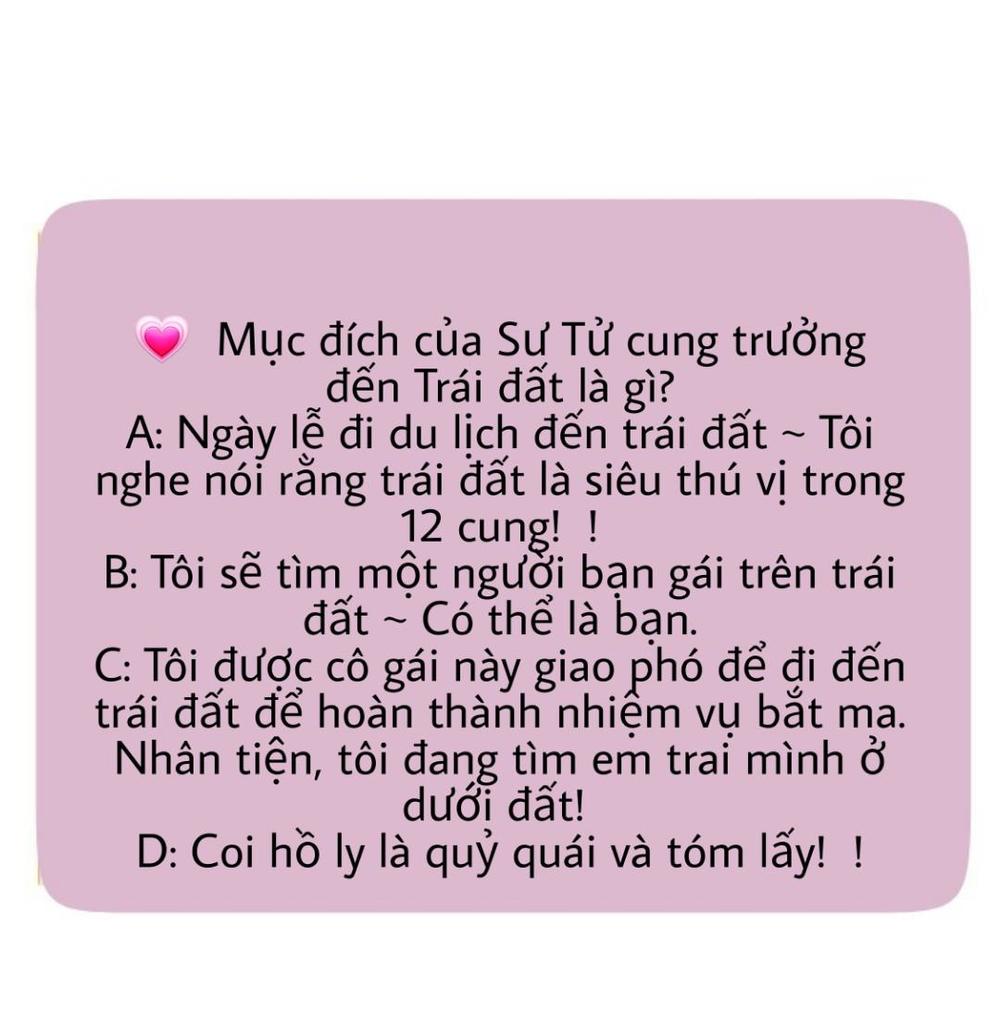 Mục đích của Sư Tử cung trưởng đến Trái đất là gì?
A: Ngày lễ đi du lịch đến trái đất ~ Tôi nghe nói rằng trái đất là siêu thú vị trong 12 cung! !
B: Tôi sẽ tìm một người bạn gái trên trái đất ~ Có thể là bạn.
C: Tôi được cô gái này giao phó để đi đến trái đất để hoàn thành nhiệm vụ bắt ma. Nhân tiện, tôi đang tìm em trai mình ở dưới đất!
D: Coi hồ ly là quỷ quái và tóm lấy! !